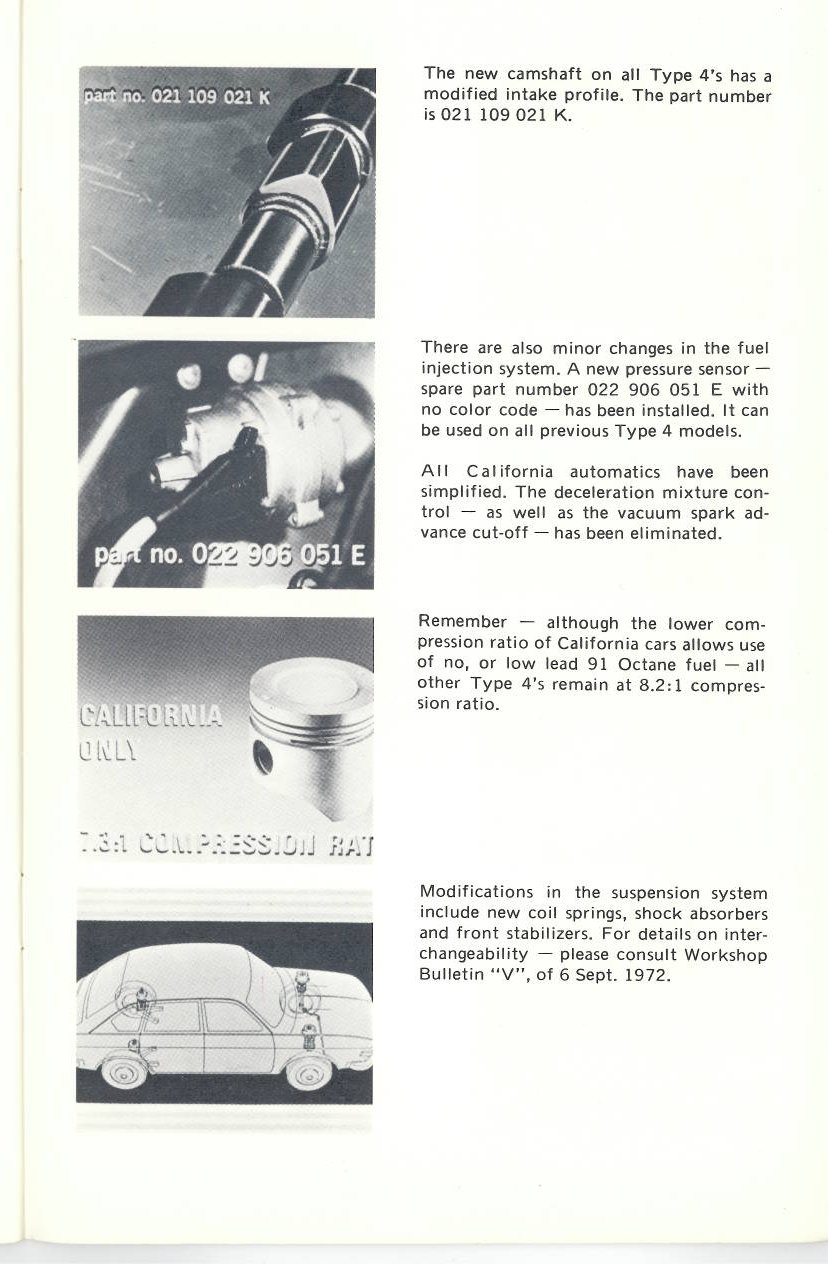 part no. 021 109 021 K

The new camshaft on all Type 4's has a modified intake profile. The part number is 021 109 021 K.

part no. 022 906 051 E

There are also minor changes in the fuel injection system. A new pressure sensor — spare part number 022 906 051 E with no color code — has been installed. It can be used on all previous Type 4 models.

All California automatics have been simplified. The deceleration mixture control — as well as the vacuum spark advance cut-off — has been eliminated.

CALIFORNIA ONLY

7.3:1 COMPRESSION RAT

Remember — although the lower compression ratio of California cars allows use of no, or low lead 91 Octane fuel — all other Type 4's remain at 8.2:1 compression ratio.

Modifications in the suspension system include new coil springs, shock absorbers and front stabilizers. For details on interchangeability — please consult Workshop Bulletin "V", of 6 Sept. 1972.